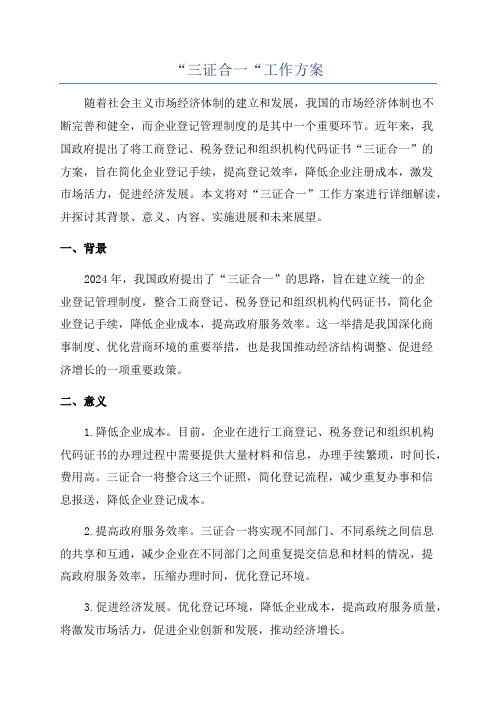 “三证合一“工作方案

随着社会主义市场经济体制的建立和发展，我国的市场经济体制也不断完善和健全，而企业登记管理制度的是其中一个重要环节。近年来，我国政府提出了将工商登记、税务登记和组织机构代码证书“三证合一”的方案，旨在简化企业登记手续，提高登记效率，降低企业注册成本，激发市场活力，促进经济发展。本文将对“三证合一”工作方案进行详细解读，并探讨其背景、意义、内容、实施进展和未来展望。

一、背景

2024年，我国政府提出了“三证合一”的思路，旨在建立统一的企业登记管理制度，整合工商登记、税务登记和组织机构代码证书，简化企业登记手续，降低企业成本，提高政府服务效率。这一举措是我国深化商事制度、优化营商环境的重要举措，也是我国推动经济结构调整、促进经济增长的一项重要政策。

二、意义

1.降低企业成本。目前，企业在进行工商登记、税务登记和组织机构代码证书的办理过程中需要提供大量材料和信息，办理手续繁琐，时间长，费用高。三证合一将整合这三个证照，简化登记流程，减少重复办事和信息报送，降低企业登记成本。

2.提高政府服务效率。三证合一将实现不同部门、不同系统之间信息的共享和互通，减少企业在不同部门之间重复提交信息和材料的情况，提高政府服务效率，压缩办理时间，优化登记环境。

3.促进经济发展。优化登记环境，降低企业成本，提高政府服务质量，将激发市场活力，促进企业创新和发展，推动经济增长。